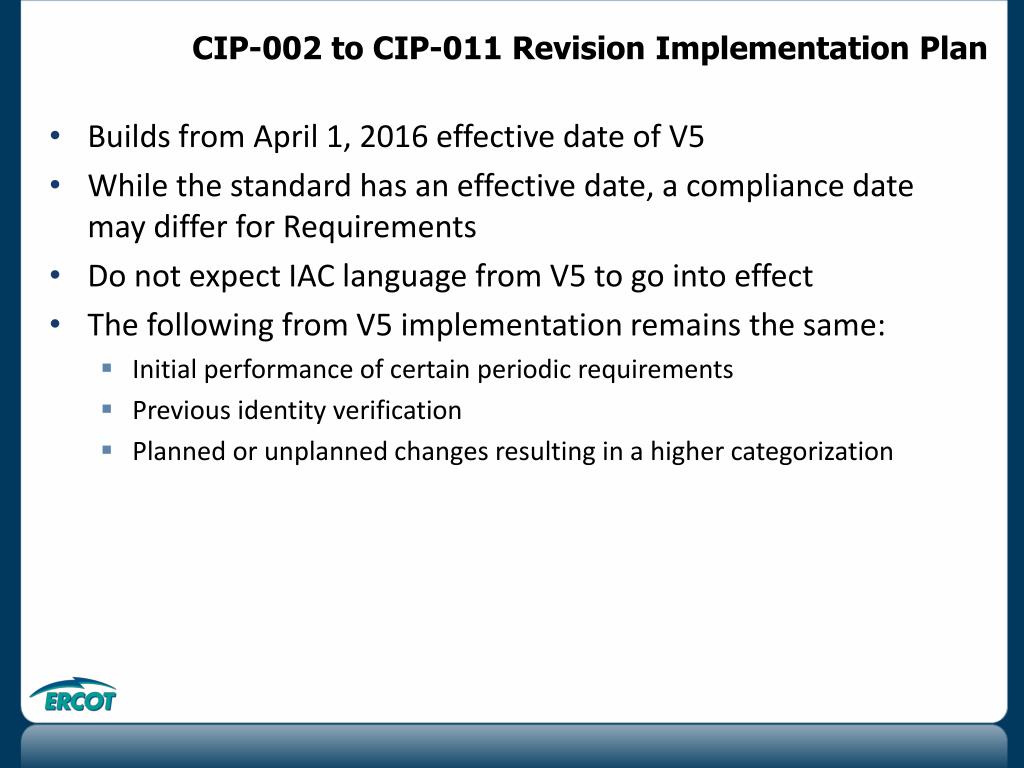 CIP-002 to CIP-011 Revision Implementation Plan

• Builds from April 1, 2016 effective date of V5
• While the standard has an effective date, a compliance date may differ for Requirements
• Do not expect IAC language from V5 to go into effect
• The following from V5 implementation remains the same:
  ▪ Initial performance of certain periodic requirements
  ▪ Previous identity verification
  ▪ Planned or unplanned changes resulting in a higher categorization

ERCOT